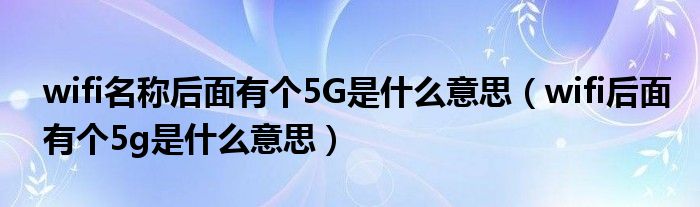 wifi名称后面有个5G是什么意思（wifi后面有个5g是什么意思）